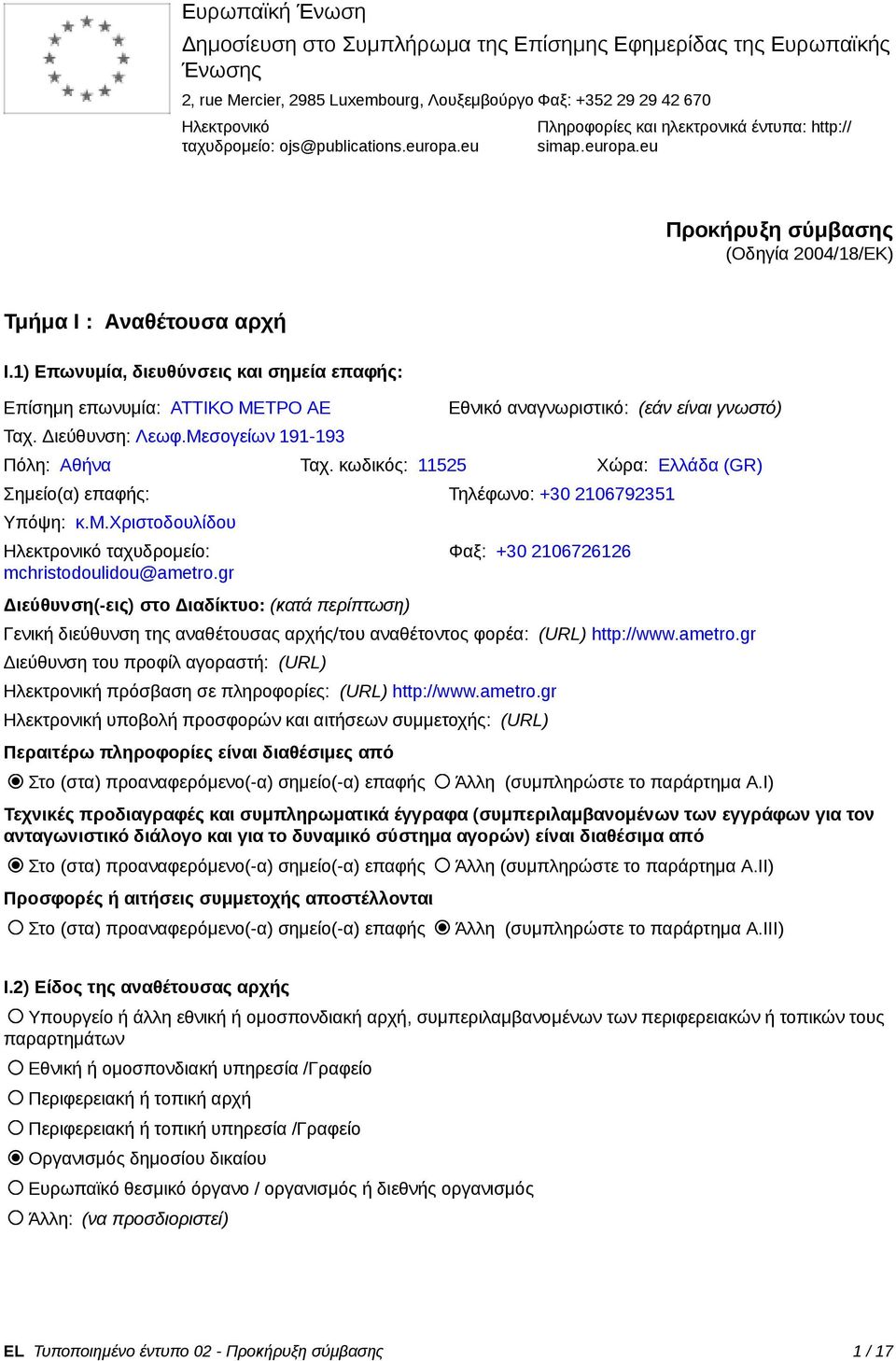 Ευρωπαϊκή Ένωση
Δημοσίευση στο Συμπλήρωμα της Επίσημης Εφημερίδας της Ευρωπαϊκής Ένωσης
2, rue Mercier, 2985 Luxembourg, Λουξεμβούργο Φαξ: +352 29 29 42 670
Ηλεκτρονικό ταχυδρομείο: ojs@publications.europa.eu
Πληροφορίες και ηλεκτρονικά έντυπα: http://simap.europa.eu

Προκήρυξη σύμβασης
(Οδηγία 2004/18/ΕΚ)

Τμήμα I : Αναθέτουσα αρχή

I.1) Επωνυμία, διευθύνσεις και σημεία επαφής:

Επίσημη επωνυμία: ΑΤΤΙΚΟ ΜΕΤΡΟ ΑΕ
Εθνικό αναγνωριστικό: (εάν είναι γνωστό)
Ταχ. Διεύθυνση: Λεωφ.Μεσογείων 191-193
Πόλη: Αθήνα
Ταχ. κωδικός: 11525
Χώρα: Ελλάδα (GR)
Σημείο(α) επαφής:
Τηλέφωνο: +30 2106792351
Υπόψη: κ.Μ.Χριστοδουλίδου
Ηλεκτρονικό ταχυδρομείο: mchristodoulidou@ametro.gr
Φαξ: +30 2106726126

Διεύθυνση(-εις) στο Διαδίκτυο: (κατά περίπτωση)
Γενική διεύθυνση της αναθέτουσας αρχής/του αναθέτοντος φορέα: (URL) http://www.ametro.gr
Διεύθυνση του προφίλ αγοραστή: (URL)
Ηλεκτρονική πρόσβαση σε πληροφορίες: (URL) http://www.ametro.gr
Ηλεκτρονική υποβολή προσφορών και αιτήσεων συμμετοχής: (URL)

Περαιτέρω πληροφορίες είναι διαθέσιμες από
Στο (στα) προαναφερόμενο(-α) σημείο(-α) επαφής   Άλλη (συμπληρώστε το παράρτημα A.I)

Τεχνικές προδιαγραφές και συμπληρωματικά έγγραφα (συμπεριλαμβανομένων των εγγράφων για τον ανταγωνιστικό διάλογο και για το δυναμικό σύστημα αγορών) είναι διαθέσιμα από
Στο (στα) προαναφερόμενο(-α) σημείο(-α) επαφής   Άλλη (συμπληρώστε το παράρτημα A.II)

Προσφορές ή αιτήσεις συμμετοχής αποστέλλονται
Στο (στα) προαναφερόμενο(-α) σημείο(-α) επαφής   Άλλη (συμπληρώστε το παράρτημα A.III)

I.2) Είδος της αναθέτουσας αρχής
Υπουργείο ή άλλη εθνική ή ομοσπονδιακή αρχή, συμπεριλαμβανομένων των περιφερειακών ή τοπικών τους παραρτημάτων
Εθνική ή ομοσπονδιακή υπηρεσία /Γραφείο
Περιφερειακή ή τοπική αρχή
Περιφερειακή ή τοπική υπηρεσία /Γραφείο
Οργανισμός δημοσίου δικαίου
Ευρωπαϊκό θεσμικό όργανο / οργανισμός ή διεθνής οργανισμός
Άλλη: (να προσδιοριστεί)

EL Τυποποιημένο έντυπο 02 - Προκήρυξη σύμβασης
1 / 17